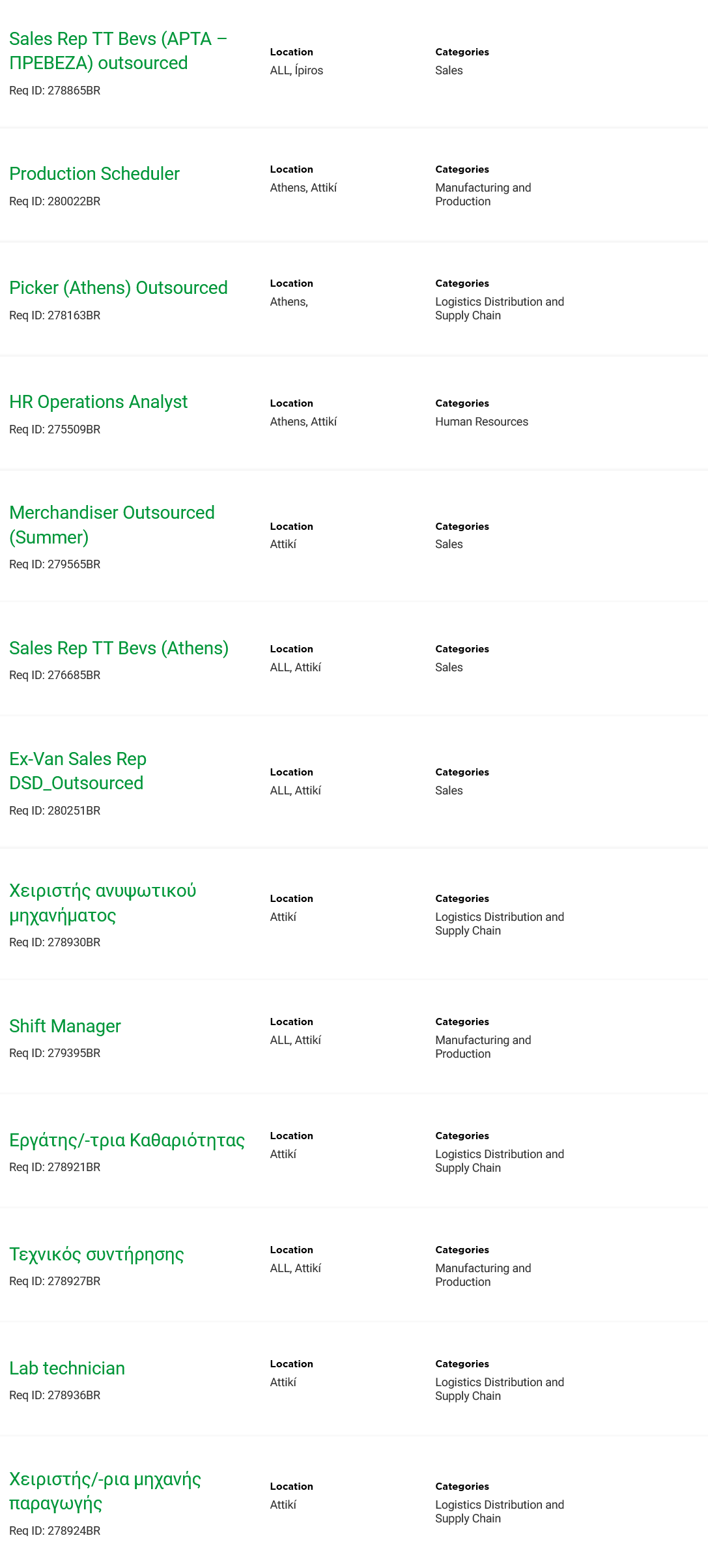 Sales Rep TT Bevs (ΑΡΤΑ – ΠΡΕΒΕΖΑ) outsourced
Req ID: 278865BR

Location
ALL, Ípiros

Categories
Sales

Production Scheduler
Req ID: 280022BR

Location
Athens, Attikí

Categories
Manufacturing and Production

Picker (Athens) Outsourced
Req ID: 278163BR

Location
Athens,

Categories
Logistics Distribution and Supply Chain

HR Operations Analyst
Req ID: 275509BR

Location
Athens, Attikí

Categories
Human Resources

Merchandiser Outsourced (Summer)
Req ID: 279565BR

Location
Attikí

Categories
Sales

Sales Rep TT Bevs (Athens)
Req ID: 276685BR

Location
ALL, Attikí

Categories
Sales

Ex-Van Sales Rep DSD_Outsourced
Req ID: 280251BR

Location
ALL, Attikí

Categories
Sales

Χειριστής ανυψωτικού μηχανήματος
Req ID: 278930BR

Location
Attikí

Categories
Logistics Distribution and Supply Chain

Shift Manager
Req ID: 279395BR

Location
ALL, Attikí

Categories
Manufacturing and Production

Εργάτης/-τρια Καθαριότητας
Req ID: 278921BR

Location
Attikí

Categories
Logistics Distribution and Supply Chain

Τεχνικός συντήρησης
Req ID: 278927BR

Location
ALL, Attikí

Categories
Manufacturing and Production

Lab technician
Req ID: 278936BR

Location
Attikí

Categories
Logistics Distribution and Supply Chain

Χειριστής/-ρια μηχανής παραγωγής
Req ID: 278924BR

Location
Attikí

Categories
Logistics Distribution and Supply Chain